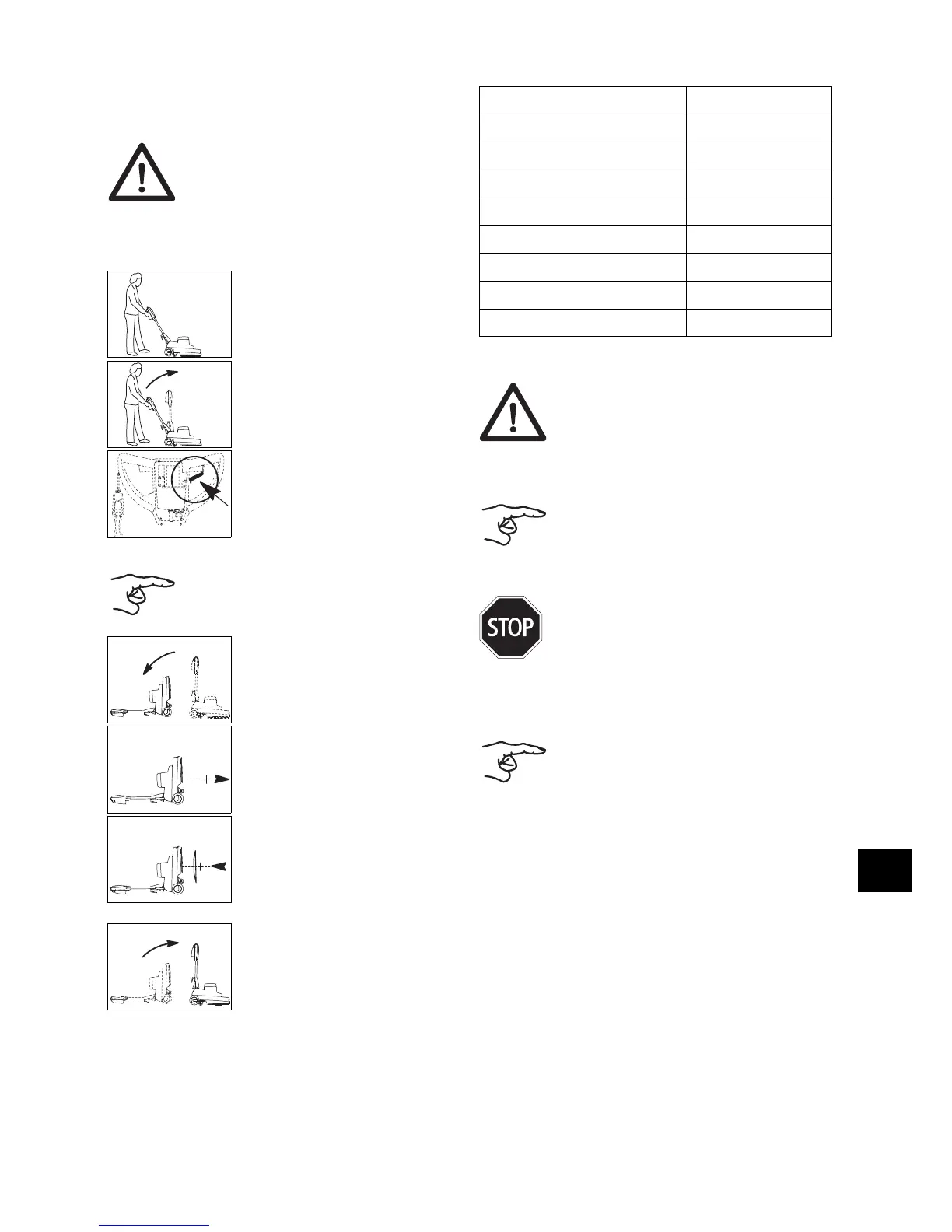 STOP